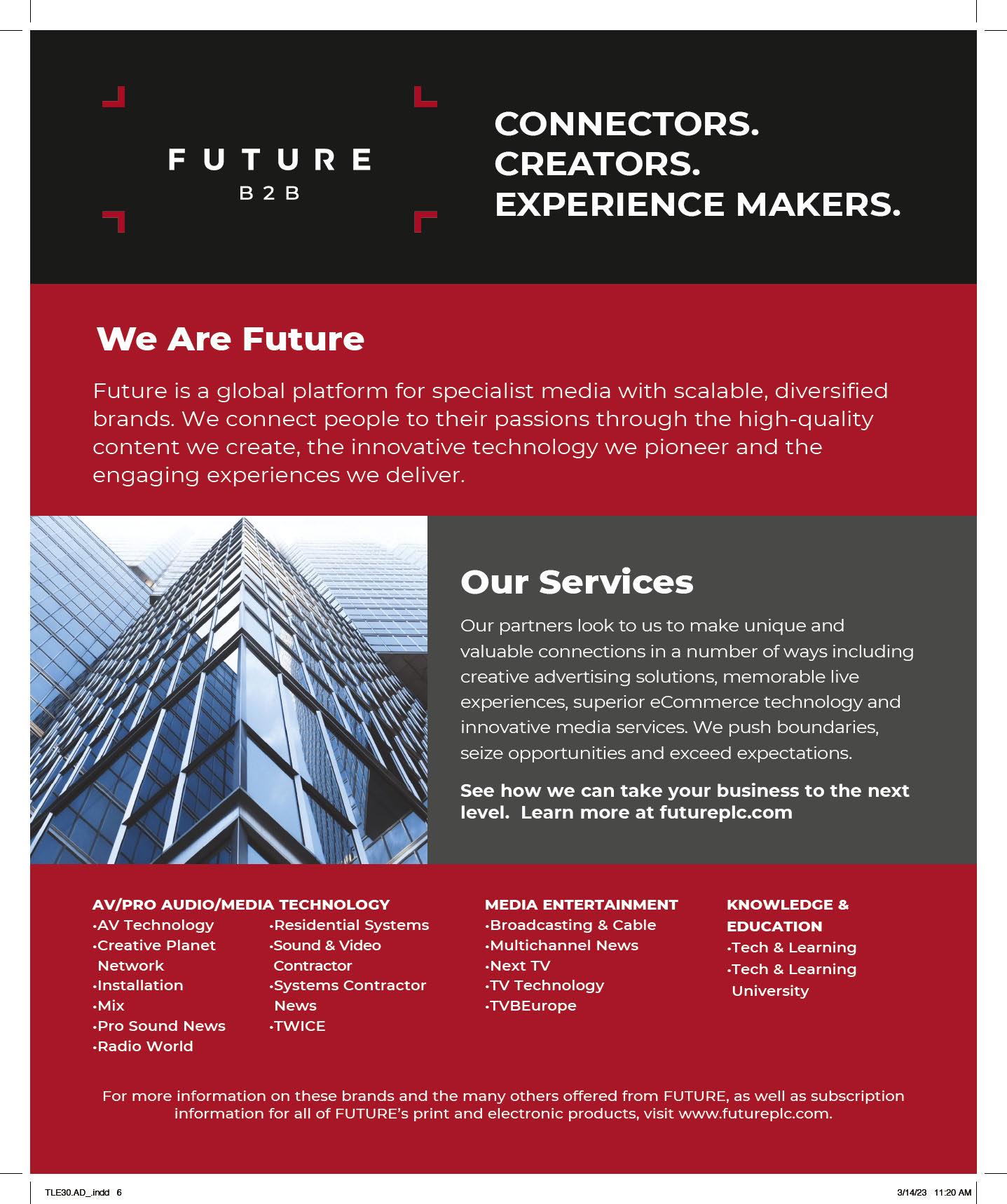 FUTURE
B2B

CONNECTORS.
CREATORS.
EXPERIENCE MAKERS.

We Are Future

Future is a global platform for specialist media with scalable, diversified brands. We connect people to their passions through the high-quality content we create, the innovative technology we pioneer and the engaging experiences we deliver.

Our Services

Our partners look to us to make unique and valuable connections in a number of ways including creative advertising solutions, memorable live experiences, superior eCommerce technology and innovative media services. We push boundaries, seize opportunities and exceed expectations.

See how we can take your business to the next level. Learn more at futureplc.com

AV/PRO AUDIO/MEDIA TECHNOLOGY
•AV Technology
•Creative Planet Network
•Installation
•Mix
•Pro Sound News
•Radio World
•Residential Systems
•Sound & Video Contractor
•Systems Contractor News
•TWICE

MEDIA ENTERTAINMENT
•Broadcasting & Cable
•Multichannel News
•Next TV
•TV Technology
•TVBEurope

KNOWLEDGE & EDUCATION
•Tech & Learning
•Tech & Learning University

For more information on these brands and the many others offered from FUTURE, as well as subscription information for all of FUTURE's print and electronic products, visit www.futureplc.com.

TLE30.AD_.indd 6
3/14/23 11:20 AM